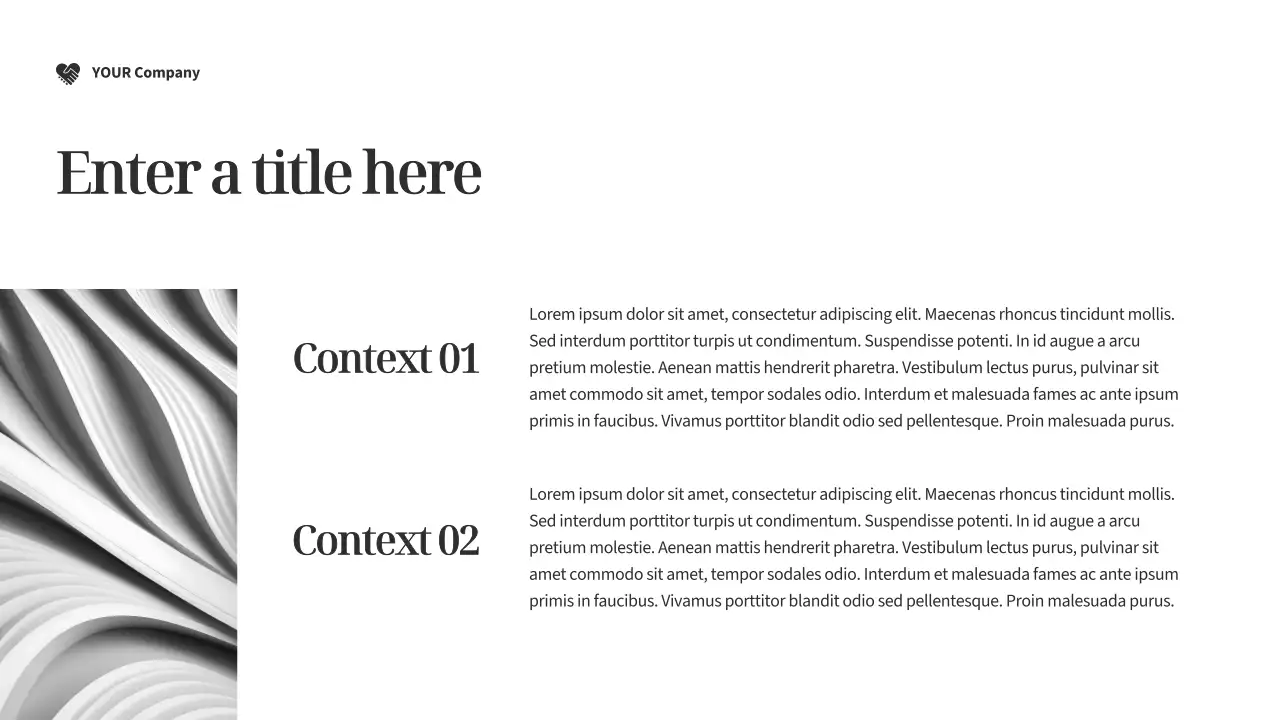 YOUR Company

Enter a title here

Context 01

Lorem ipsum dolor sit amet, consectetur adipiscing elit. Maecenas rhoncus tincidunt mollis. Sed interdum porttitor turpis ut condimentum. Suspendisse potenti. In id augue a arcu pretium molestie. Aenean mattis hendrerit pharetra. Vestibulum lectus purus, pulvinar sit amet commodo sit amet, tempor sodales odio. Interdum et malesuada fames ac ante ipsum primis in faucibus. Vivamus porttitor blandit odio sed pellentesque. Proin malesuada purus.

Context 02

Lorem ipsum dolor sit amet, consectetur adipiscing elit. Maecenas rhoncus tincidunt mollis. Sed interdum porttitor turpis ut condimentum. Suspendisse potenti. In id augue a arcu pretium molestie. Aenean mattis hendrerit pharetra. Vestibulum lectus purus, pulvinar sit amet commodo sit amet, tempor sodales odio. Interdum et malesuada fames ac ante ipsum primis in faucibus. Vivamus porttitor blandit odio sed pellentesque. Proin malesuada purus.